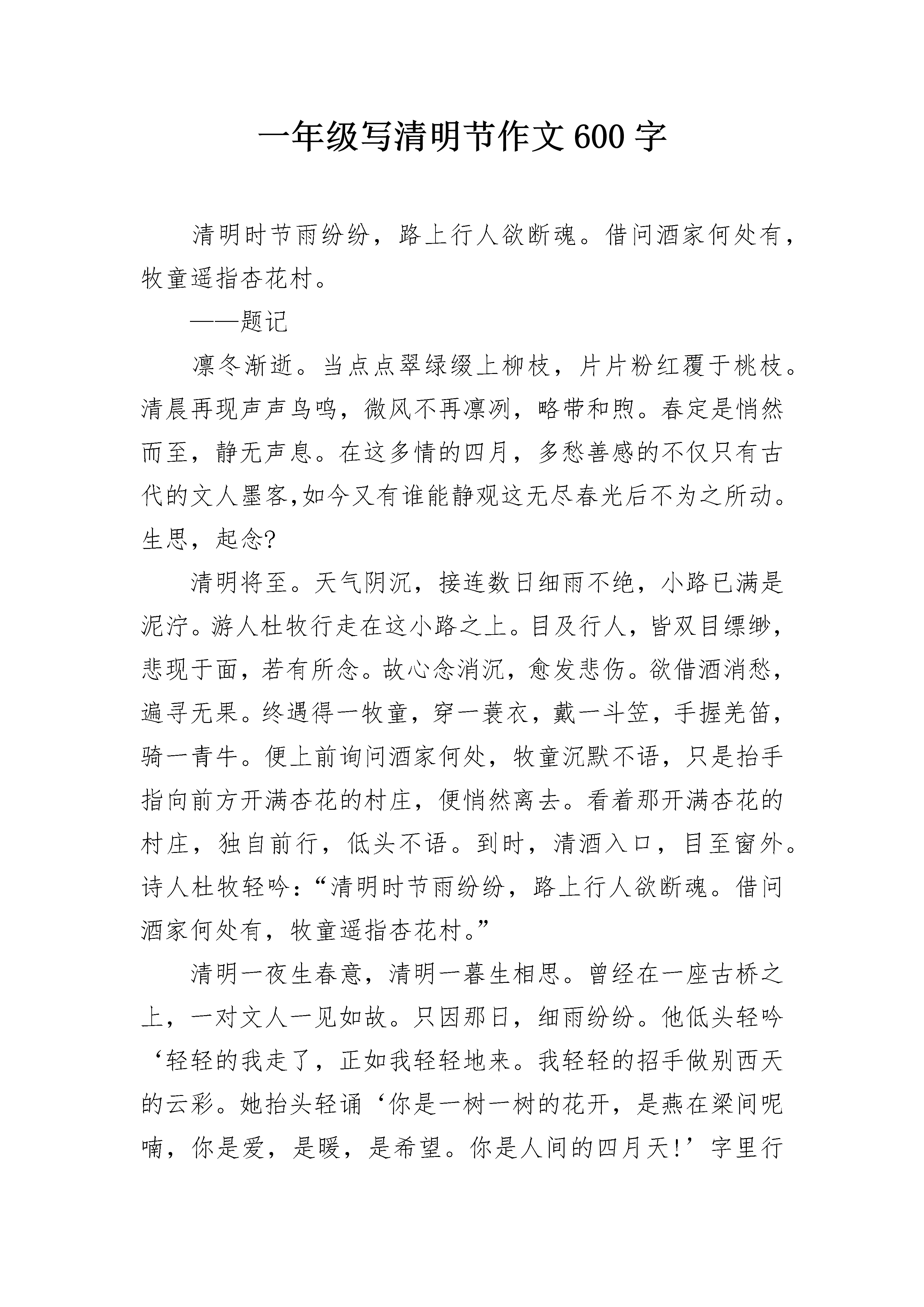 一年级写清明节作文600字

清明时节雨纷纷，路上行人欲断魂。借问酒家何处有，牧童遥指杏花村。

——题记

凛冬渐逝。当点点翠绿缀上柳枝，片片粉红覆于桃枝。清晨再现声声鸟鸣，微风不再凛冽，略带和煦。春定是悄然而至，静无声息。在这多情的四月，多愁善感的不仅只有古代的文人墨客,如今又有谁能静观这无尽春光后不为之所动。生思，起念?

清明将至。天气阴沉，接连数日细雨不绝，小路已满是泥泞。游人杜牧行走在这小路之上。目及行人，皆双目缥缈，悲现于面，若有所念。故心念消沉，愈发悲伤。欲借酒消愁，遍寻无果。终遇得一牧童，穿一蓑衣，戴一斗笠，手握羌笛，骑一青牛。便上前询问酒家何处，牧童沉默不语，只是抬手指向前方开满杏花的村庄，便悄然离去。看着那开满杏花的村庄，独自前行，低头不语。到时，清酒入口，目至窗外。诗人杜牧轻吟：“清明时节雨纷纷，路上行人欲断魂。借问酒家何处有，牧童遥指杏花村。”

清明一夜生春意，清明一暮生相思。曾经在一座古桥之上，一对文人一见如故。只因那日，细雨纷纷。他低头轻吟‘轻轻的我走了，正如我轻轻地来。我轻轻的招手做别西天的云彩。她抬头轻诵‘你是一树一树的花开，是燕在梁间呢喃，你是爱，是暖，是希望。你是人间的四月天!’字里行